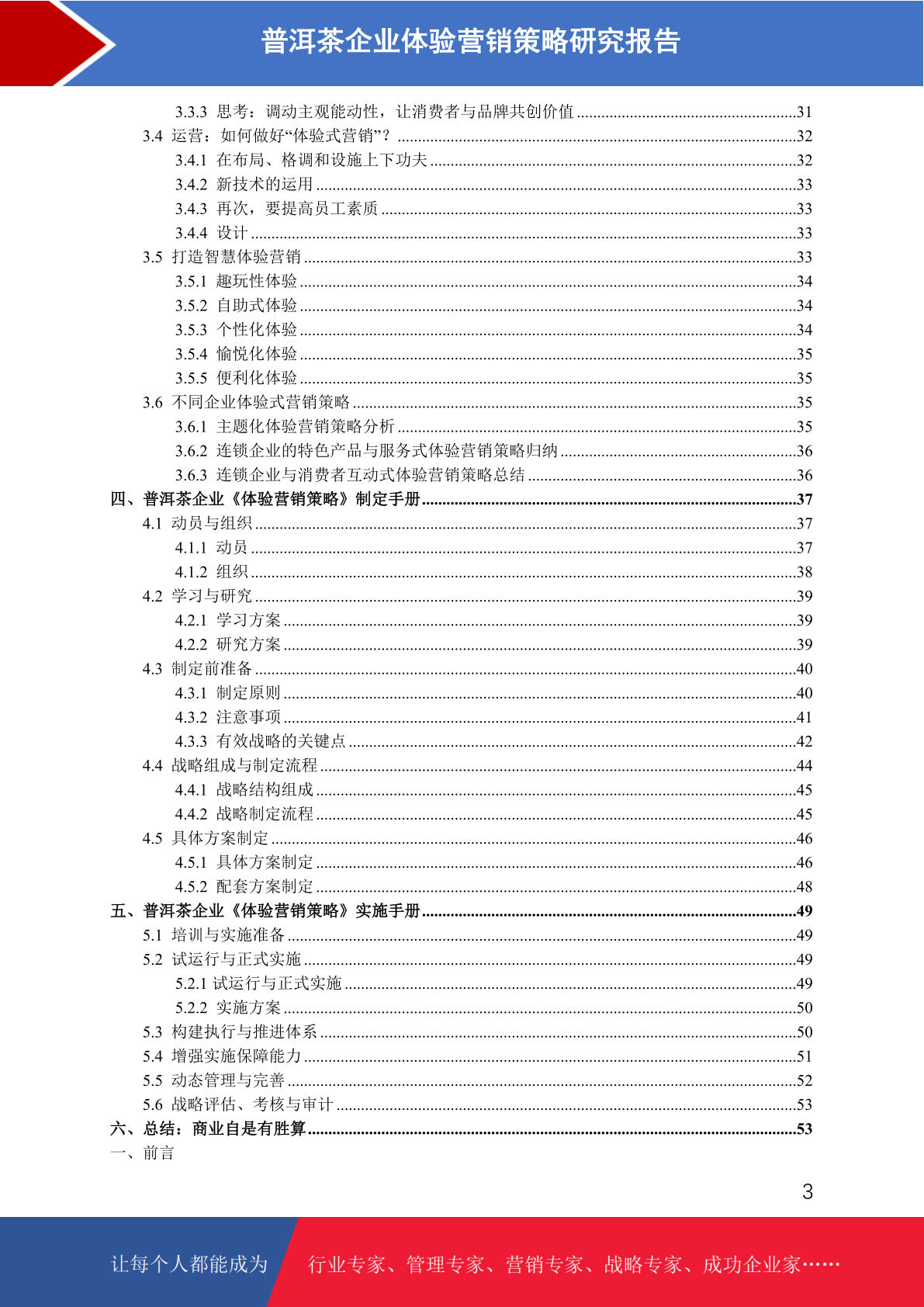 普洱茶企业体验营销策略研究报告

3.3.3 思考：调动主观能动性，让消费者与品牌共创价值 ......31
3.4 运营：如何做好“体验式营销”？ ......32
3.4.1 在布局、格调和设施上下功夫 ......32
3.4.2 新技术的运用 ......33
3.4.3 再次，要提高员工素质 ......33
3.4.4 设计 ......33
3.5 打造智慧体验营销 ......33
3.5.1 趣玩性体验 ......34
3.5.2 自助式体验 ......34
3.5.3 个性化体验 ......34
3.5.4 愉悦化体验 ......35
3.5.5 便利化体验 ......35
3.6 不同企业体验式营销策略 ......35
3.6.1 主题化体验营销策略分析 ......35
3.6.2 连锁企业的特色产品与服务式体验营销策略归纳 ......36
3.6.3 连锁企业与消费者互动式体验营销策略总结 ......36
四、普洱茶企业《体验营销策略》制定手册 ......37
4.1 动员与组织 ......37
4.1.1 动员 ......37
4.1.2 组织 ......38
4.2 学习与研究 ......39
4.2.1 学习方案 ......39
4.2.2 研究方案 ......39
4.3 制定前准备 ......40
4.3.1 制定原则 ......40
4.3.2 注意事项 ......41
4.3.3 有效战略的关键点 ......42
4.4 战略组成与制定流程 ......44
4.4.1 战略结构组成 ......45
4.4.2 战略制定流程 ......45
4.5 具体方案制定 ......46
4.5.1 具体方案制定 ......46
4.5.2 配套方案制定 ......48
五、普洱茶企业《体验营销策略》实施手册 ......49
5.1 培训与实施准备 ......49
5.2 试运行与正式实施 ......49
5.2.1 试运行与正式实施 ......49
5.2.2 实施方案 ......50
5.3 构建执行与推进体系 ......50
5.4 增强实施保障能力 ......51
5.5 动态管理与完善 ......52
5.6 战略评估、考核与审计 ......53
六、总结：商业自是有胜算 ......53
一、前言

3

让每个人都能成为 行业专家、管理专家、营销专家、战略专家、成功企业家……